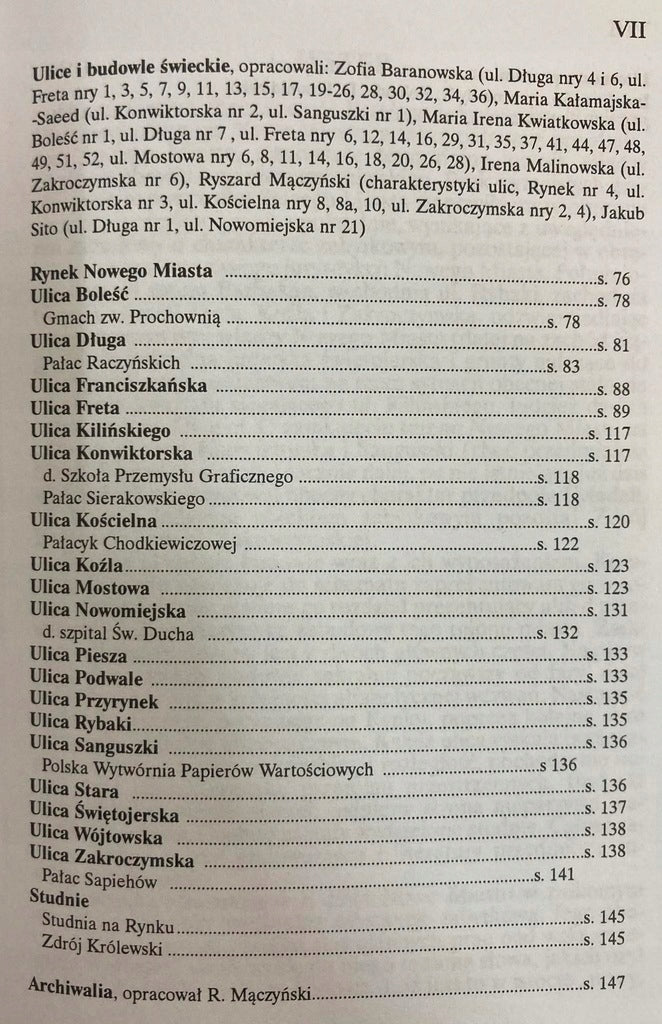 VII

Ulice i budowle świeckie, opracowali: Zofia Baranowska (ul. Długa nry 4 i 6, ul. Freta nry 1, 3, 5, 7, 9, 11, 13, 15, 17, 19-26, 28, 30, 32, 34, 36), Maria Kałamajska--Saeed (ul. Konwiktorska nr 2, ul. Sanguszki nr 1), Maria Irena Kwiatkowska (ul. Boleść nr 1, ul. Długa nr 7 , ul. Freta nry 6, 12, 14, 16, 29, 31, 35, 37, 41, 44, 47, 48, 49, 51, 52, ul. Mostowa nry 6, 8, 11, 14, 16, 18, 20, 26, 28), Irena Malinowska (ul. Zakroczymska nr 6), Ryszard Mączyński (charakterystyki ulic, Rynek nr 4, ul. Konwiktorska nr 3, ul. Kościelna nry 8, 8a, 10, ul. Zakroczymska nry 2, 4), Jakub Sito (ul. Długa nr 1, ul. Nowomiejska nr 21)

Rynek Nowego Miasta s. 76
Ulica Boleść s. 78
Gmach zw. Prochownią s. 78
Ulica Długa s. 81
Pałac Raczyńskich s. 83
Ulica Franciszkańska s. 88
Ulica Freta s. 89
Ulica Kilińskiego s. 117
Ulica Konwiktorska s. 117
d. Szkoła Przemysłu Graficznego s. 118
Pałac Sierakowskiego s. 118
Ulica Kościelna s. 120
Pałacyk Chodkiewiczowej s. 122
Ulica Koźla s. 123
Ulica Mostowa s. 123
Ulica Nowomiejska s. 131
d. szpital Św. Ducha s. 132
Ulica Piesza s. 133
Ulica Podwale s. 133
Ulica Przyrynek s. 135
Ulica Rybaki s. 135
Ulica Sanguszki s. 136
Polska Wytwórnia Papierów Wartościowych s 136
Ulica Stara s. 136
Ulica Świętojerska s. 137
Ulica Wójtowska s. 138
Ulica Zakroczymska s. 138
Pałac Sapiehów s. 141
Studnie
Studnia na Rynku s. 145
Zdrój Królewski s. 145

Archiwalia, opracował R. Mączyński s. 147